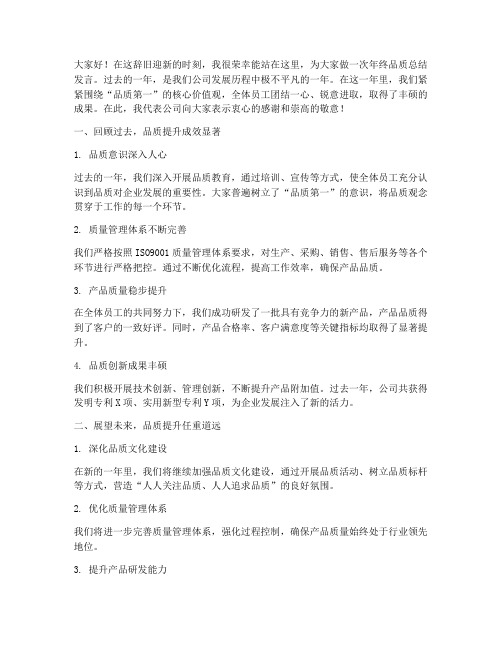 大家好！在这辞旧迎新的时刻，我很荣幸能站在这里，为大家做一次年终品质总结发言。过去的一年，是我们公司发展历程中极不平凡的一年。在这一年里，我们紧紧围绕“品质第一”的核心价值观，全体员工团结一心、锐意进取，取得了丰硕的成果。在此，我代表公司向大家表示衷心的感谢和崇高的敬意！

一、回顾过去，品质提升成效显著

1. 品质意识深入人心

过去的一年，我们深入开展品质教育，通过培训、宣传等方式，使全体员工充分认识到品质对企业发展的重要性。大家普遍树立了“品质第一”的意识，将品质观念贯穿于工作的每一个环节。

2. 质量管理体系不断完善

我们严格按照ISO9001质量管理体系要求，对生产、采购、销售、售后服务等各个环节进行严格把控。通过不断优化流程，提高工作效率，确保产品品质。

3. 产品质量稳步提升

在全体员工的共同努力下，我们成功研发了一批具有竞争力的新产品，产品品质得到了客户的一致好评。同时，产品合格率、客户满意度等关键指标均取得了显著提升。

4. 品质创新成果丰硕

我们积极开展技术创新、管理创新，不断提升产品附加值。过去一年，公司共获得发明专利X项、实用新型专利Y项，为企业发展注入了新的活力。

二、展望未来，品质提升任重道远

1. 深化品质文化建设

在新的一年里，我们将继续加强品质文化建设，通过开展品质活动、树立品质标杆等方式，营造“人人关注品质、人人追求品质”的良好氛围。

2. 优化质量管理体系

我们将进一步完善质量管理体系，强化过程控制，确保产品质量始终处于行业领先地位。

3. 提升产品研发能力